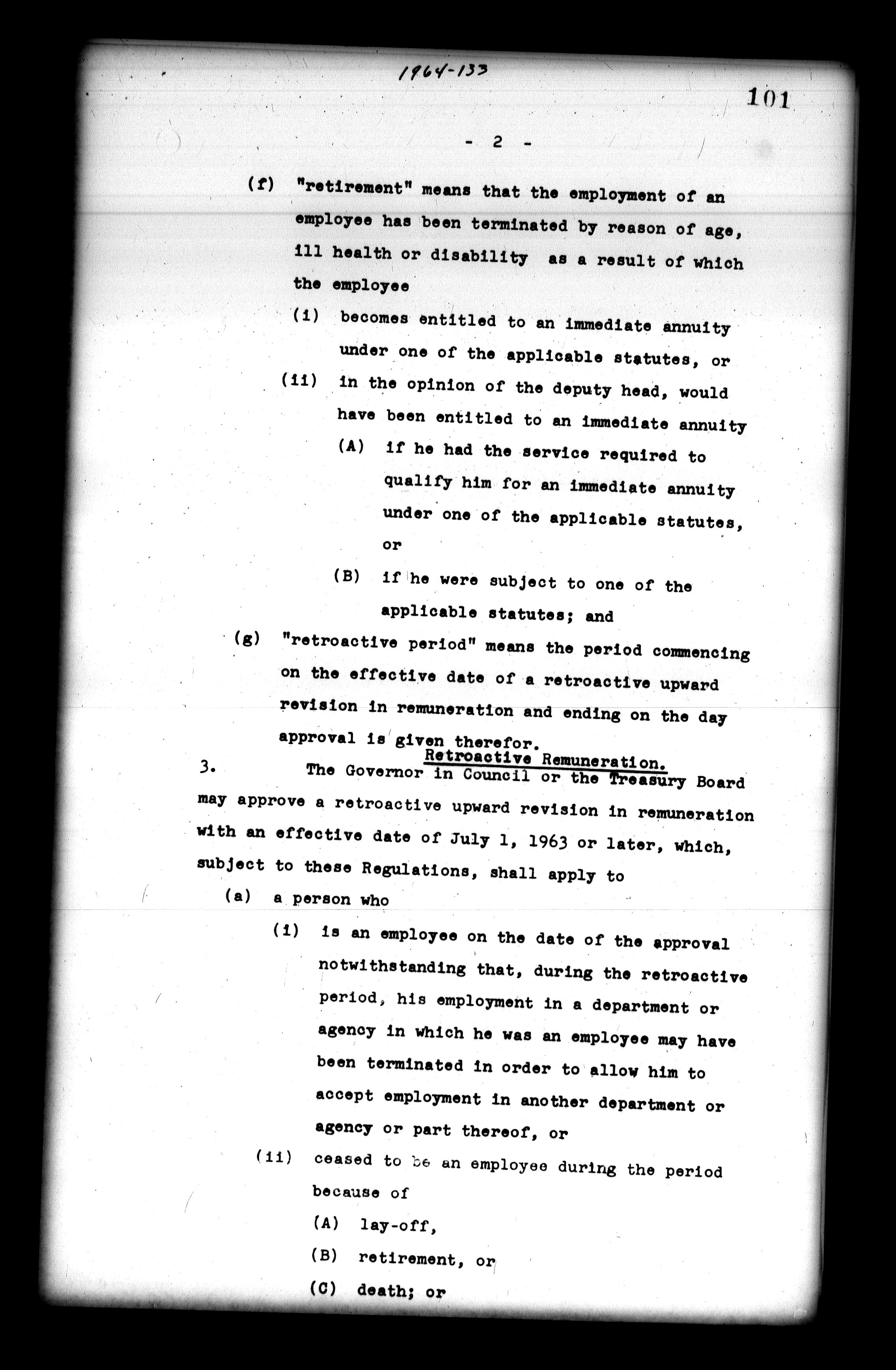 1964-133

101

- 2 -

(f) "retirement" means that the employment of an employee has been terminated by reason of age, ill health or disability as a result of which the employee

(i) becomes entitled to an immediate annuity under one of the applicable statutes, or

(ii) in the opinion of the deputy head, would have been entitled to an immediate annuity

(A) if he had the service required to qualify him for an immediate annuity under one of the applicable statutes, or

(B) if he were subject to one of the applicable statutes; and

(g) "retroactive period" means the period commencing on the effective date of a retroactive upward revision in remuneration and ending on the day approval is given therefor.

Retroactive Remuneration.

3. The Governor in Council or the Treasury Board may approve a retroactive upward revision in remuneration with an effective date of July 1, 1963 or later, which, subject to these Regulations, shall apply to

(a) a person who

(i) is an employee on the date of the approval notwithstanding that, during the retroactive period, his employment in a department or agency in which he was an employee may have been terminated in order to allow him to accept employment in another department or agency or part thereof, or

(ii) ceased to be an employee during the period because of

(A) lay-off,

(B) retirement, or

(C) death; or